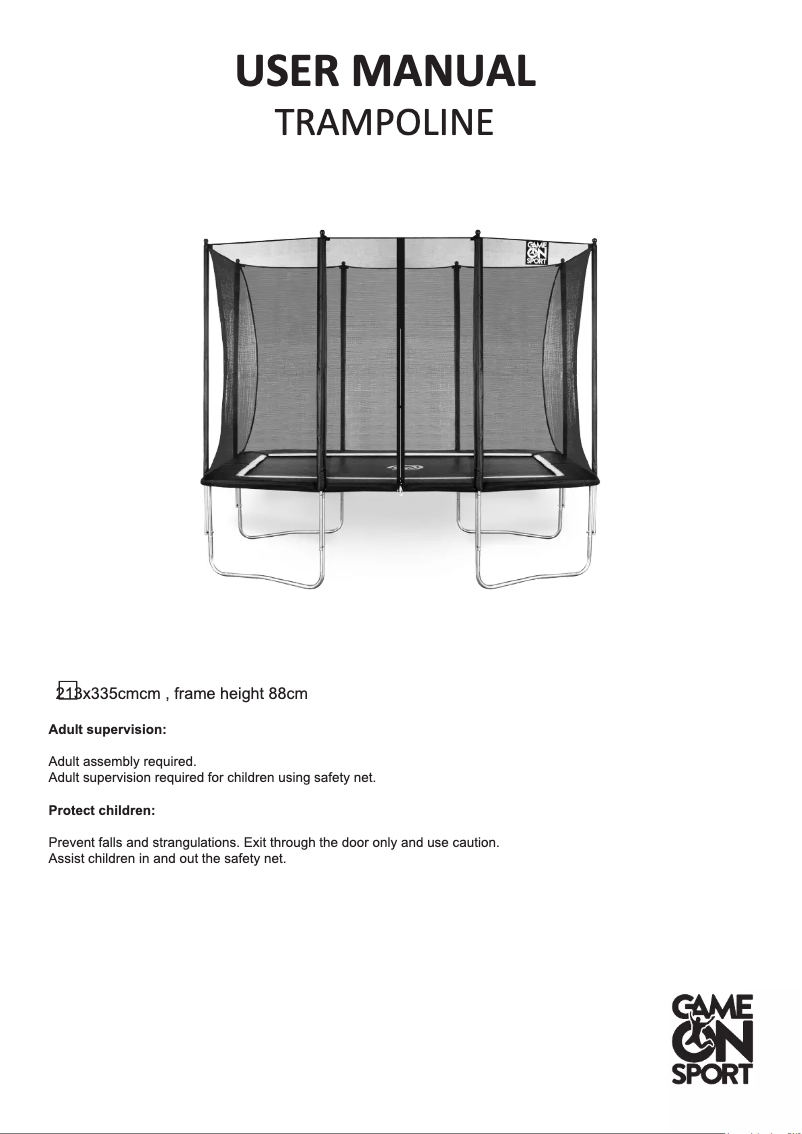 USER MANUAL
TRAMPOLINE

213x335cmcm , frame height 88cm

Adult supervision:

Adult assembly required.
Adult supervision required for children using safety net.

Protect children:

Prevent falls and strangulations. Exit through the door only and use caution.
Assist children in and out the safety net.

GAME
ON
SPORT